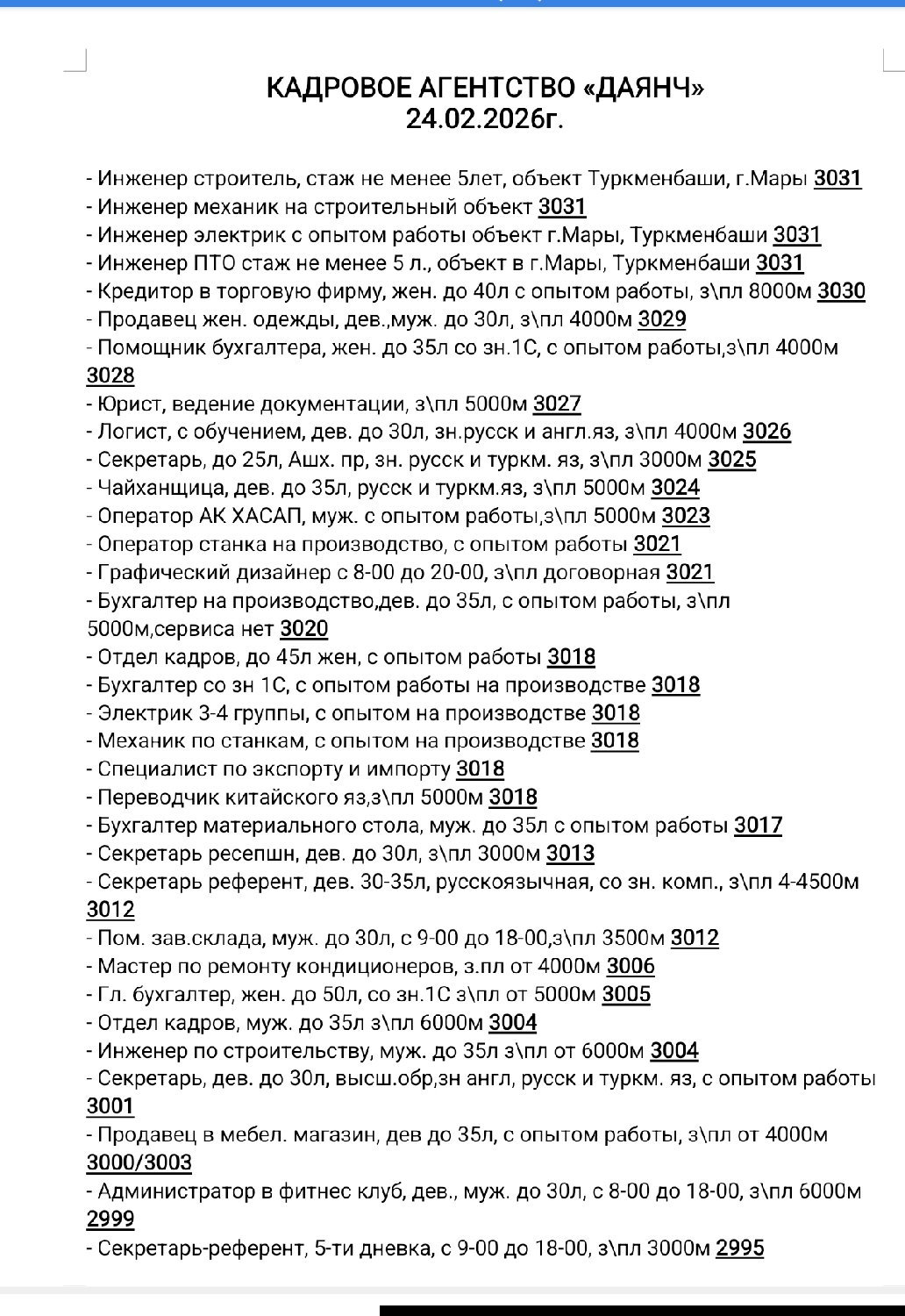 КАДРОВОЕ АГЕНТСТВО «ДАЯНЧ»
24.02.2026г.

- Инженер строитель, стаж не менее 5лет, объект Туркменбаши, г.Мары 3031
- Инженер механик на строительный объект 3031
- Инженер электрик с опытом работы объект г.Мары, Туркменбаши 3031
- Инженер ПТО стаж не менее 5 л., объект в г.Мары, Туркменбаши 3031
- Кредитор в торговую фирму, жен. до 40л с опытом работы, з\пл 8000м 3030
- Продавец жен. одежды, дев.,муж. до 30л, з\пл 4000м 3029
- Помощник бухгалтера, жен. до 35л со зн.1С, с опытом работы,з\пл 4000м 3028
- Юрист, ведение документации, з\пл 5000м 3027
- Логист, с обучением, дев. до 30л, зн.русск и англ.яз, з\пл 4000м 3026
- Секретарь, до 25л, Ашх. пр, зн. русск и туркм. яз, з\пл 3000м 3025
- Чайханщица, дев. до 35л, русск и туркм.яз, з\пл 5000м 3024
- Оператор АК ХАСАП, муж. с опытом работы,з\пл 5000м 3023
- Оператор станка на производство, с опытом работы 3021
- Графический дизайнер с 8-00 до 20-00, з\пл договорная 3021
- Бухгалтер на производство,дев. до 35л, с опытом работы, з\пл 5000м,сервиса нет 3020
- Отдел кадров, до 45л жен, с опытом работы 3018
- Бухгалтер со зн 1С, с опытом работы на производстве 3018
- Электрик 3-4 группы, с опытом на производстве 3018
- Механик по станкам, с опытом на производстве 3018
- Специалист по экспорту и импорту 3018
- Переводчик китайского яз,з\пл 5000м 3018
- Бухгалтер материального стола, муж. до 35л с опытом работы 3017
- Секретарь ресепшн, дев. до 30л, з\пл 3000м 3013
- Секретарь референт, дев. 30-35л, русскоязычная, со зн. комп., з\пл 4-4500м 3012
- Пом. зав.склада, муж. до 30л, с 9-00 до 18-00,з\пл 3500м 3012
- Мастер по ремонту кондиционеров, з.пл от 4000м 3006
- Гл. бухгалтер, жен. до 50л, со зн.1С з\пл от 5000м 3005
- Отдел кадров, муж. до 35л з\пл 6000м 3004
- Инженер по строительству, муж. до 35л з\пл от 6000м 3004
- Секретарь, дев. до 30л, высш.обр,зн англ, русск и туркм. яз, с опытом работы 3001
- Продавец в мебел. магазин, дев до 35л, с опытом работы, з\пл от 4000м 3000/3003
- Администратор в фитнес клуб, дев., муж. до 30л, с 8-00 до 18-00, з\пл 6000м 2999
- Секретарь-референт, 5-ти дневка, с 9-00 до 18-00, з\пл 3000м 2995